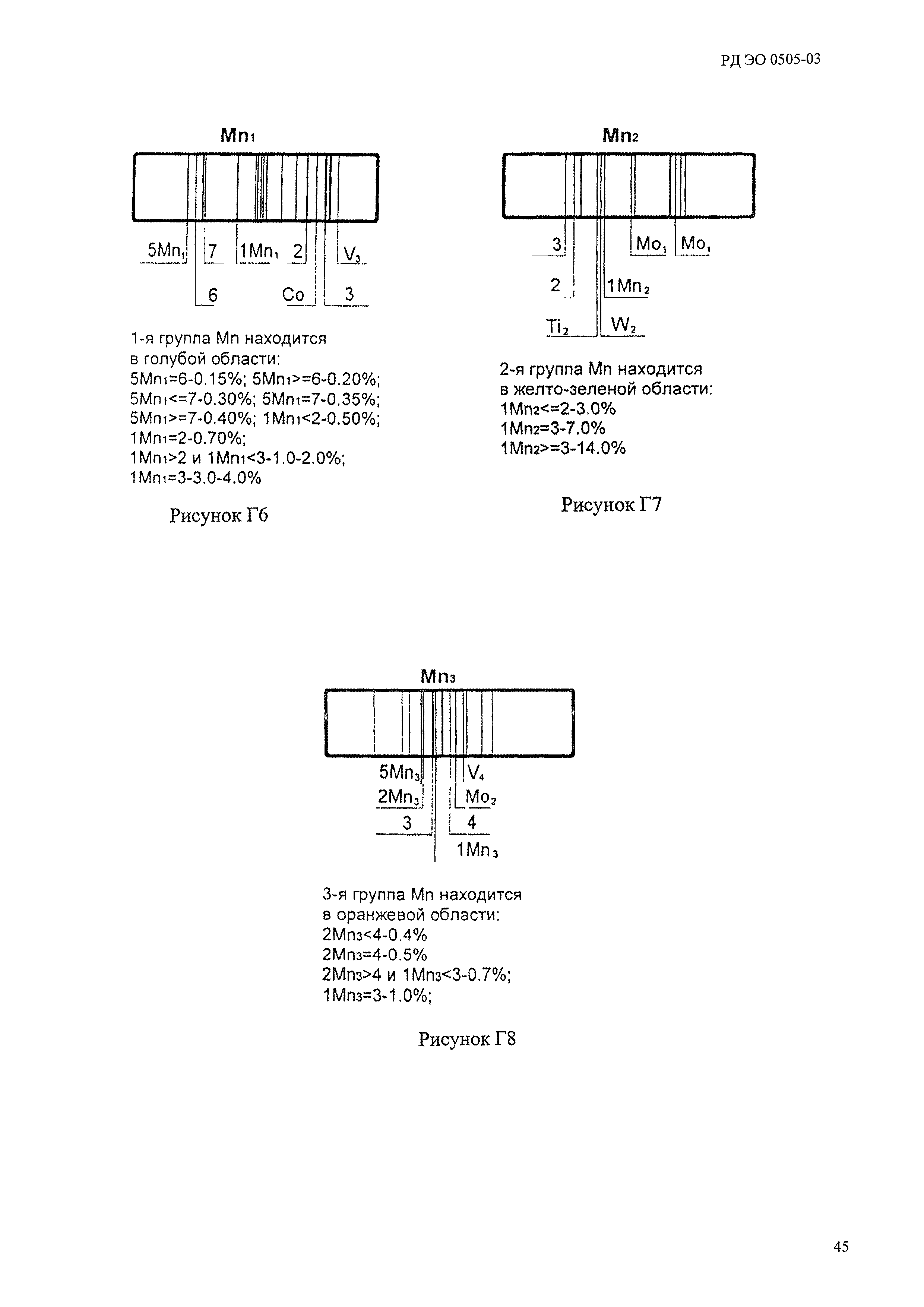 РД ЭО 0505-03

$Mn_1$

$5Mn_1$ 7 $1Mn_1$ 2 $V_3$

6 Co 3

1-я группа Mn находится в голубой области:
$5Mn_1$=6-0.15%; $5Mn_1$>=6-0.20%;
$5Mn_1$<=7-0.30%; $5Mn_1$=7-0.35%;
$5Mn_1$>=7-0.40%; $1Mn_1$<2-0.50%;
$1Mn_1$=2-0.70%;
$1Mn_1$>2 и $1Mn_1$<3-1.0-2.0%;
$1Mn_1$=3-3.0-4.0%

Рисунок Г6

$Mn_2$

3 $Mo_1$ $Mo_1$

2 $1Mn_2$

$Ti_2$ $W_2$

2-я группа Mn находится в желто-зеленой области:
$1Mn_2$<=2-3.0%
$1Mn_2$=3-7.0%
$1Mn_2$>=3-14.0%

Рисунок Г7

$Mn_3$

$5Mn_3$ $V_4$
$2Mn_3$ $Mo_2$
3 4
$1Mn_3$

3-я группа Mn находится в оранжевой области:
$2Mn_3$<4-0.4%
$2Mn_3$=4-0.5%
$2Mn_3$>4 и $1Mn_3$<3-0.7%;
$1Mn_3$=3-1.0%;

Рисунок Г8

45